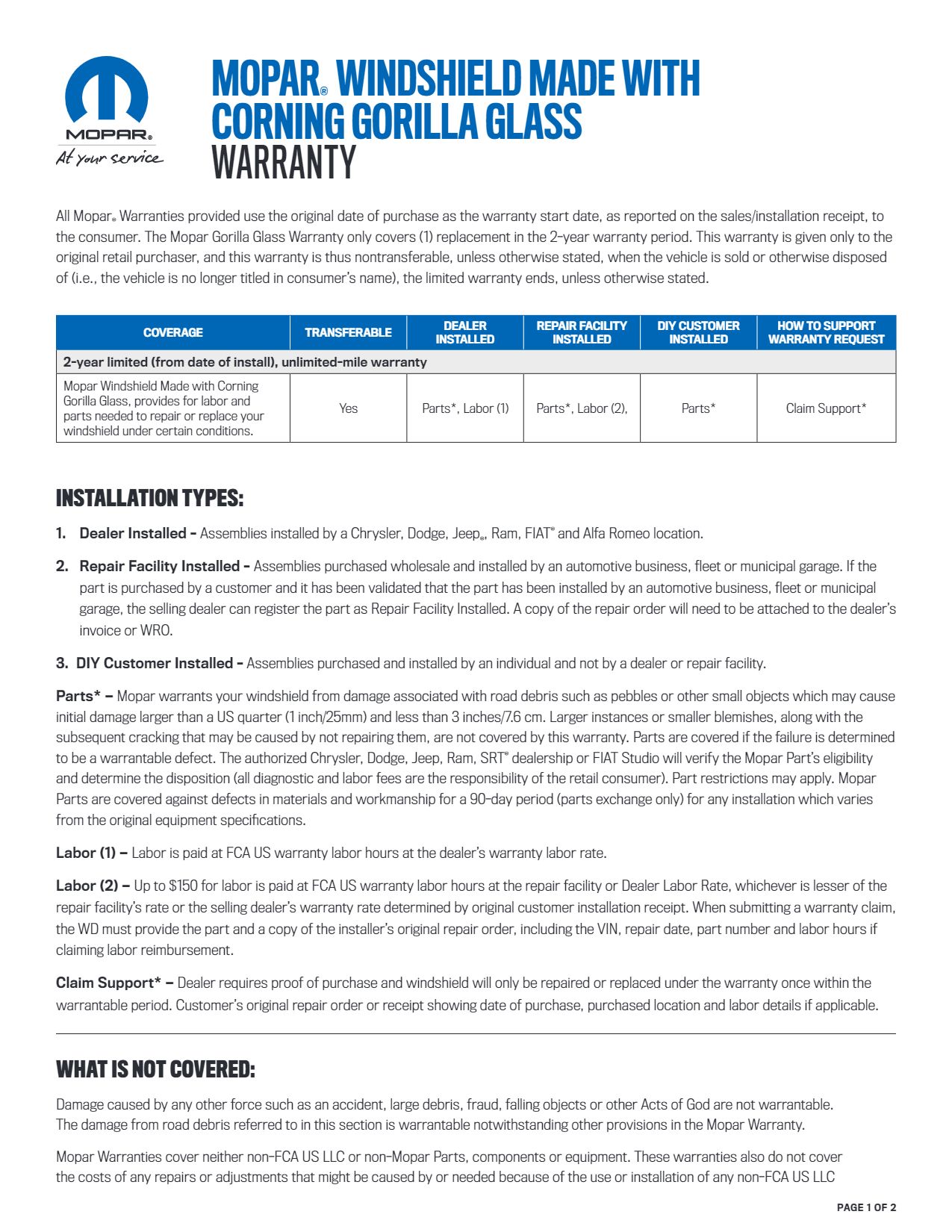 MOPAR® At your service

MOPAR® WINDSHIELD MADE WITH CORNING GORILLA GLASS WARRANTY

All Mopar® Warranties provided use the original date of purchase as the warranty start date, as reported on the sales/installation receipt, to the consumer. The Mopar Gorilla Glass Warranty only covers (1) replacement in the 2-year warranty period. This warranty is given only to the original retail purchaser, and this warranty is thus nontransferable, unless otherwise stated, when the vehicle is sold or otherwise disposed of (i.e., the vehicle is no longer titled in consumer's name), the limited warranty ends, unless otherwise stated.

| COVERAGE | TRANSFERABLE | DEALER INSTALLED | REPAIR FACILITY INSTALLED | DIY CUSTOMER INSTALLED | HOW TO SUPPORT WARRANTY REQUEST |
|---|---|---|---|---|---|
| 2-year limited (from date of install), unlimited-mile warranty | | | | | |
| Mopar Windshield Made with Corning Gorilla Glass, provides for labor and parts needed to repair or replace your windshield under certain conditions. | Yes | Parts*, Labor (1) | Parts*, Labor (2), | Parts* | Claim Support* |

INSTALLATION TYPES:

1. Dealer Installed – Assemblies installed by a Chrysler, Dodge, Jeep®, Ram, FIAT® and Alfa Romeo location.

2. Repair Facility Installed – Assemblies purchased wholesale and installed by an automotive business, fleet or municipal garage. If the part is purchased by a customer and it has been validated that the part has been installed by an automotive business, fleet or municipal garage, the selling dealer can register the part as Repair Facility Installed. A copy of the repair order will need to be attached to the dealer's invoice or WRO.

3. DIY Customer Installed – Assemblies purchased and installed by an individual and not by a dealer or repair facility.

Parts* – Mopar warrants your windshield from damage associated with road debris such as pebbles or other small objects which may cause initial damage larger than a US quarter (1 inch/25mm) and less than 3 inches/7.6 cm. Larger instances or smaller blemishes, along with the subsequent cracking that may be caused by not repairing them, are not covered by this warranty. Parts are covered if the failure is determined to be a warrantable defect. The authorized Chrysler, Dodge, Jeep, Ram, SRT® dealership or FIAT Studio will verify the Mopar Part's eligibility and determine the disposition (all diagnostic and labor fees are the responsibility of the retail consumer). Part restrictions may apply. Mopar Parts are covered against defects in materials and workmanship for a 90-day period (parts exchange only) for any installation which varies from the original equipment specifications.

Labor (1) – Labor is paid at FCA US warranty labor hours at the dealer's warranty labor rate.

Labor (2) – Up to $150 for labor is paid at FCA US warranty labor hours at the repair facility or Dealer Labor Rate, whichever is lesser of the repair facility's rate or the selling dealer's warranty rate determined by original customer installation receipt. When submitting a warranty claim, the WD must provide the part and a copy of the installer's original repair order, including the VIN, repair date, part number and labor hours if claiming labor reimbursement.

Claim Support* – Dealer requires proof of purchase and windshield will only be repaired or replaced under the warranty once within the warrantable period. Customer's original repair order or receipt showing date of purchase, purchased location and labor details if applicable.

WHAT IS NOT COVERED:

Damage caused by any other force such as an accident, large debris, fraud, falling objects or other Acts of God are not warrantable. The damage from road debris referred to in this section is warrantable notwithstanding other provisions in the Mopar Warranty.

Mopar Warranties cover neither non-FCA US LLC or non-Mopar Parts, components or equipment. These warranties also do not cover the costs of any repairs or adjustments that might be caused by or needed because of the use or installation of any non-FCA US LLC

PAGE 1 OF 2